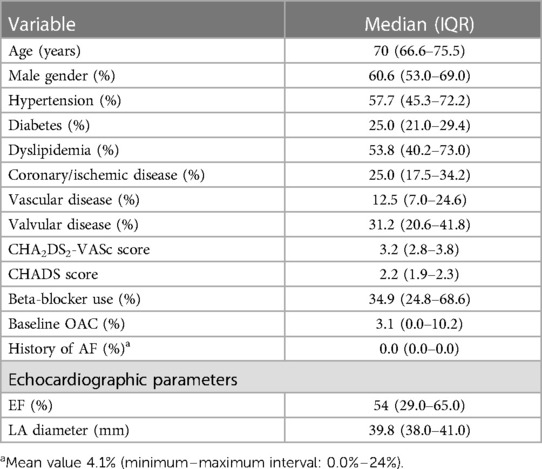 | Variable | Median (IQR) |
|---|---|
| Age (years) | 70 (66.6–75.5) |
| Male gender (%) | 60.6 (53.0–69.0) |
| Hypertension (%) | 57.7 (45.3–72.2) |
| Diabetes (%) | 25.0 (21.0–29.4) |
| Dyslipidemia (%) | 53.8 (40.2–73.0) |
| Coronary/ischemic disease (%) | 25.0 (17.5–34.2) |
| Vascular disease (%) | 12.5 (7.0–24.6) |
| Valvular disease (%) | 31.2 (20.6–41.8) |
| $CHA_2DS_2$-VASc score | 3.2 (2.8–3.8) |
| CHADS score | 2.2 (1.9–2.3) |
| Beta-blocker use (%) | 34.9 (24.8–68.6) |
| Baseline OAC (%) | 3.1 (0.0–10.2) |
| History of AF (%)$^a$ | 0.0 (0.0–0.0) |
| Echocardiographic parameters | |
| EF (%) | 54 (29.0–65.0) |
| LA diameter (mm) | 39.8 (38.0–41.0) |

$^a$Mean value 4.1% (minimum–maximum interval: 0.0%–24%).